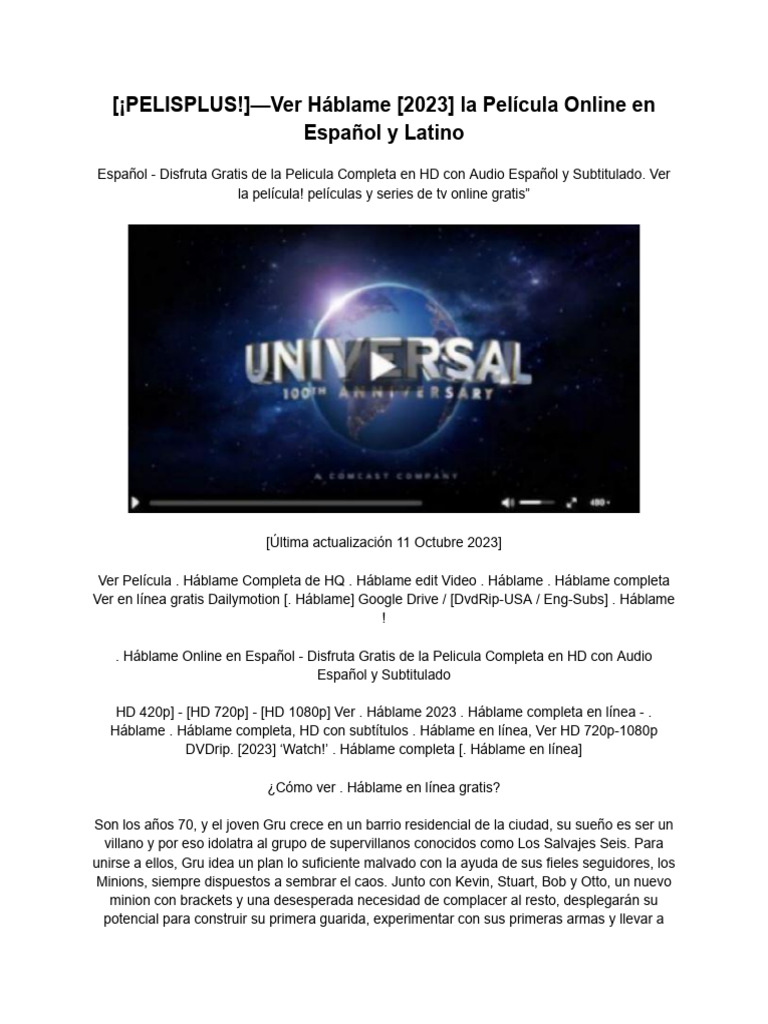 [¡PELISPLUS!]—Ver Háblame [2023] la Película Online en Español y Latino

Español - Disfruta Gratis de la Pelicula Completa en HD con Audio Español y Subtitulado. Ver la película! películas y series de tv online gratis"

UNIVERSAL
100TH ANNIVERSARY
A COMCAST COMPANY

[Última actualización 11 Octubre 2023]

Ver Película . Háblame Completa de HQ . Háblame edit Video . Háblame . Háblame completa Ver en línea gratis Dailymotion [. Háblame] Google Drive / [DvdRip-USA / Eng-Subs] . Háblame !

. Háblame Online en Español - Disfruta Gratis de la Pelicula Completa en HD con Audio Español y Subtitulado

HD 420p] - [HD 720p] - [HD 1080p] Ver . Háblame 2023 . Háblame completa en línea - . Háblame . Háblame completa, HD con subtítulos . Háblame en línea, Ver HD 720p-1080p DVDrip. [2023] 'Watch!' . Háblame completa [. Háblame en línea]

¿Cómo ver . Háblame en línea gratis?

Son los años 70, y el joven Gru crece en un barrio residencial de la ciudad, su sueño es ser un villano y por eso idolatra al grupo de supervillanos conocidos como Los Salvajes Seis. Para unirse a ellos, Gru idea un plan lo suficiente malvado con la ayuda de sus fieles seguidores, los Minions, siempre dispuestos a sembrar el caos. Junto con Kevin, Stuart, Bob y Otto, un nuevo minion con brackets y una desesperada necesidad de complacer al resto, desplegarán su potencial para construir su primera guarida, experimentar con sus primeras armas y llevar a